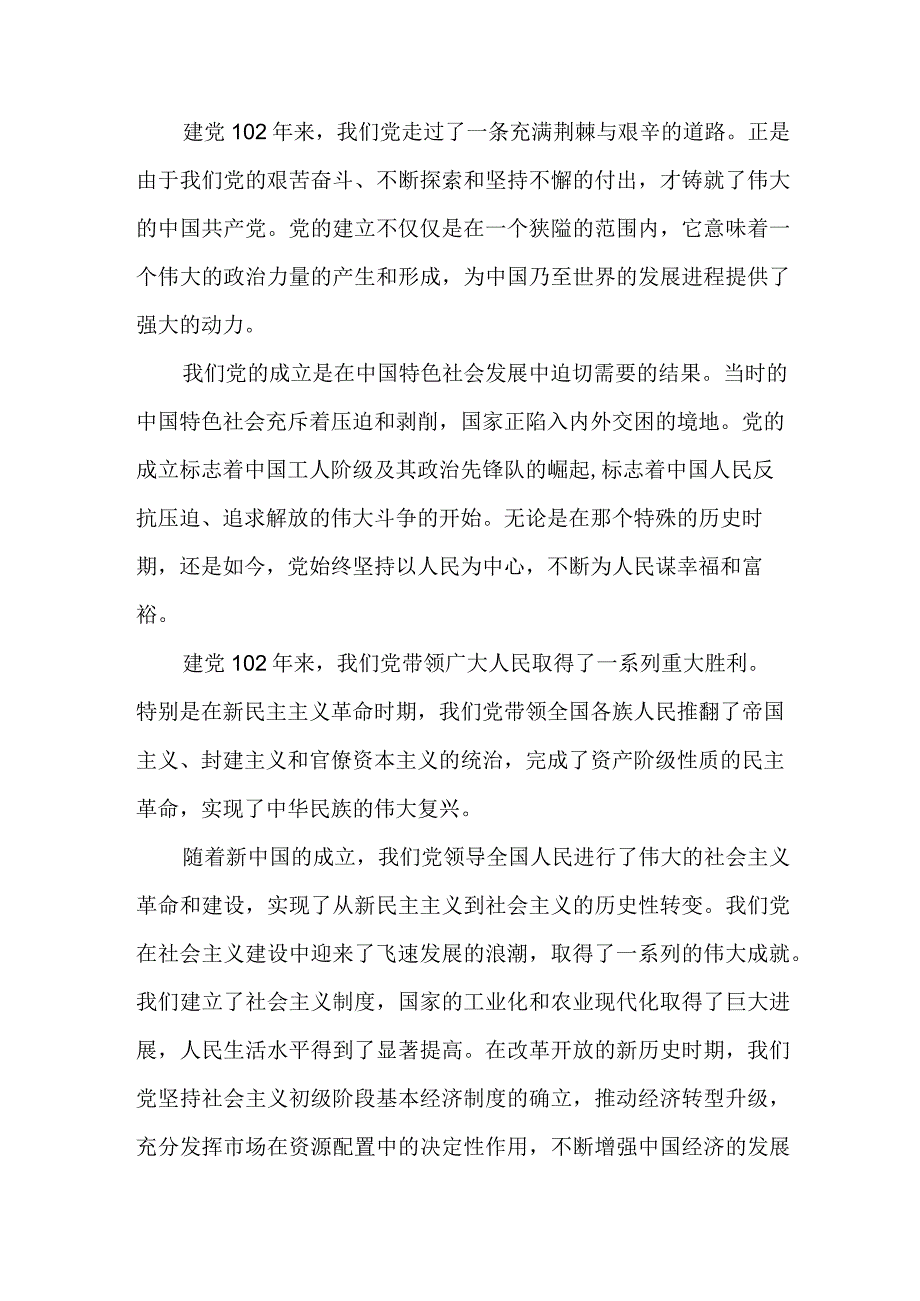 建党102年来，我们党走过了一条充满荆棘与艰辛的道路。正是由于我们党的艰苦奋斗、不断探索和坚持不懈的付出，才铸就了伟大的中国共产党。党的建立不仅仅是在一个狭隘的范围内，它意味着一个伟大的政治力量的产生和形成，为中国乃至世界的发展进程提供了强大的动力。

我们党的成立是在中国特色社会发展中迫切需要的结果。当时的中国特色社会充斥着压迫和剥削，国家正陷入内外交困的境地。党的成立标志着中国工人阶级及其政治先锋队的崛起,标志着中国人民反抗压迫、追求解放的伟大斗争的开始。无论是在那个特殊的历史时期，还是如今，党始终坚持以人民为中心，不断为人民谋幸福和富裕。

建党102年来，我们党带领广大人民取得了一系列重大胜利。特别是在新民主主义革命时期，我们党带领全国各族人民推翻了帝国主义、封建主义和官僚资本主义的统治，完成了资产阶级性质的民主革命，实现了中华民族的伟大复兴。

随着新中国的成立，我们党领导全国人民进行了伟大的社会主义革命和建设，实现了从新民主主义到社会主义的历史性转变。我们党在社会主义建设中迎来了飞速发展的浪潮，取得了一系列的伟大成就。我们建立了社会主义制度，国家的工业化和农业现代化取得了巨大进展，人民生活水平得到了显著提高。在改革开放的新历史时期，我们党坚持社会主义初级阶段基本经济制度的确立，推动经济转型升级，充分发挥市场在资源配置中的决定性作用，不断增强中国经济的发展